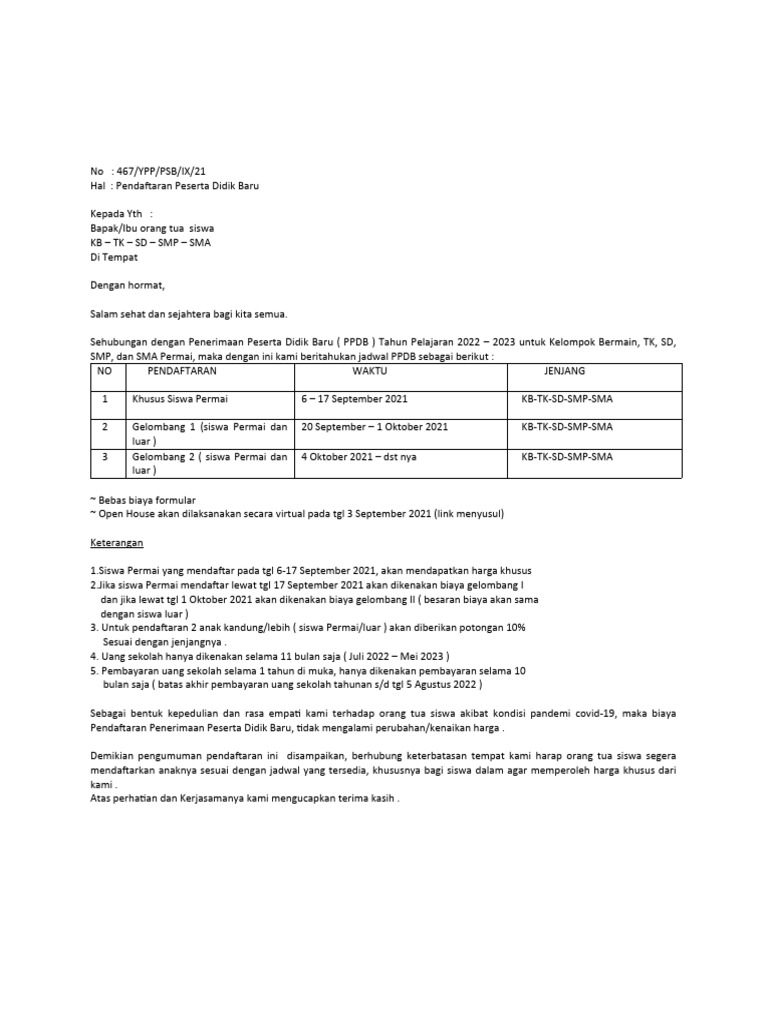 No : 467/YPP/PSB/IX/21
Hal : Pendaftaran Peserta Didik Baru

Kepada Yth :
Bapak/Ibu orang tua siswa
KB – TK – SD – SMP – SMA
Di Tempat

Dengan hormat,

Salam sehat dan sejahtera bagi kita semua.

Sehubungan dengan Penerimaan Peserta Didik Baru ( PPDB ) Tahun Pelajaran 2022 – 2023 untuk Kelompok Bermain, TK, SD, SMP, dan SMA Permai, maka dengan ini kami beritahukan jadwal PPDB sebagai berikut :

| NO | PENDAFTARAN | WAKTU | JENJANG |
|---|---|---|---|
| 1 | Khusus Siswa Permai | 6 – 17 September 2021 | KB-TK-SD-SMP-SMA |
| 2 | Gelombang 1 (siswa Permai dan luar ) | 20 September – 1 Oktober 2021 | KB-TK-SD-SMP-SMA |
| 3 | Gelombang 2 ( siswa Permai dan luar ) | 4 Oktober 2021 – dst nya | KB-TK-SD-SMP-SMA |

~ Bebas biaya formular
~ Open House akan dilaksanakan secara virtual pada tgl 3 September 2021 (link menyusul)

Keterangan

1.Siswa Permai yang mendaftar pada tgl 6-17 September 2021, akan mendapatkan harga khusus
2.Jika siswa Permai mendaftar lewat tgl 17 September 2021 akan dikenakan biaya gelombang I dan jika lewat tgl 1 Oktober 2021 akan dikenakan biaya gelombang II ( besaran biaya akan sama dengan siswa luar )
3. Untuk pendaftaran 2 anak kandung/lebih ( siswa Permai/luar ) akan diberikan potongan 10% Sesuai dengan jenjangnya .
4. Uang sekolah hanya dikenakan selama 11 bulan saja ( Juli 2022 – Mei 2023 )
5. Pembayaran uang sekolah selama 1 tahun di muka, hanya dikenakan pembayaran selama 10 bulan saja ( batas akhir pembayaran uang sekolah tahunan s/d tgl 5 Agustus 2022 )

Sebagai bentuk kepedulian dan rasa empati kami terhadap orang tua siswa akibat kondisi pandemi covid-19, maka biaya Pendaftaran Penerimaan Peserta Didik Baru, tidak mengalami perubahan/kenaikan harga .

Demikian pengumuman pendaftaran ini disampaikan, berhubung keterbatasan tempat kami harap orang tua siswa segera mendaftarkan anaknya sesuai dengan jadwal yang tersedia, khususnya bagi siswa dalam agar memperoleh harga khusus dari kami .
Atas perhatian dan Kerjasamanya kami mengucapkan terima kasih .